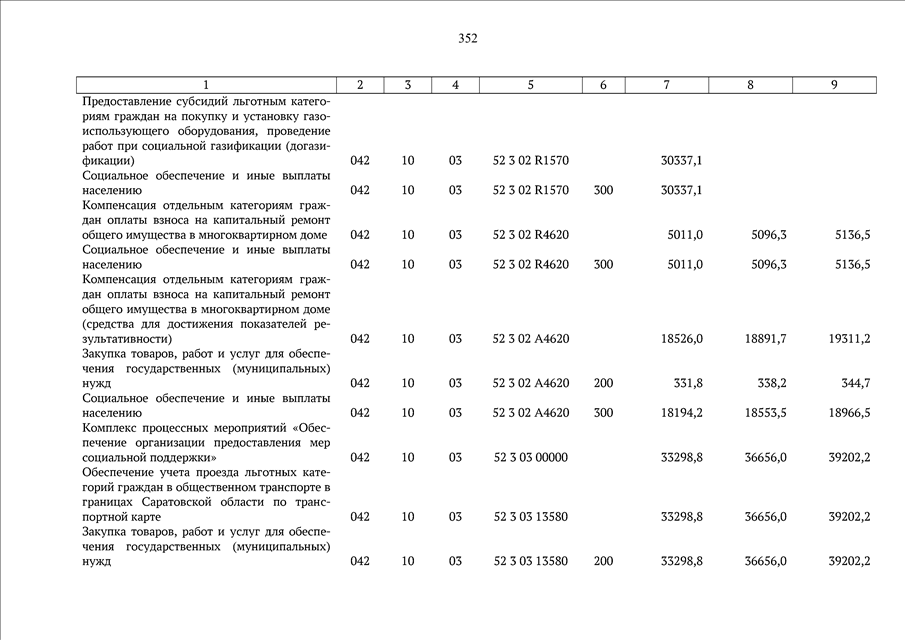 352

| 1 | 2 | 3 | 4 | 5 | 6 | 7 | 8 | 9 |
|---|---|---|---|---|---|---|---|---|
| Предоставление субсидий льготным категориям граждан на покупку и установку газоиспользующего оборудования, проведение работ при социальной газификации (догазификации) | 042 | 10 | 03 | 52 3 02 R1570 | | 30337,1 | | |
| Социальное обеспечение и иные выплаты населению | 042 | 10 | 03 | 52 3 02 R1570 | 300 | 30337,1 | | |
| Компенсация отдельным категориям граждан оплаты взноса на капитальный ремонт общего имущества в многоквартирном доме | 042 | 10 | 03 | 52 3 02 R4620 | | 5011,0 | 5096,3 | 5136,5 |
| Социальное обеспечение и иные выплаты населению | 042 | 10 | 03 | 52 3 02 R4620 | 300 | 5011,0 | 5096,3 | 5136,5 |
| Компенсация отдельным категориям граждан оплаты взноса на капитальный ремонт общего имущества в многоквартирном доме (средства для достижения показателей результативности) | 042 | 10 | 03 | 52 3 02 A4620 | | 18526,0 | 18891,7 | 19311,2 |
| Закупка товаров, работ и услуг для обеспечения государственных (муниципальных) нужд | 042 | 10 | 03 | 52 3 02 A4620 | 200 | 331,8 | 338,2 | 344,7 |
| Социальное обеспечение и иные выплаты населению | 042 | 10 | 03 | 52 3 02 A4620 | 300 | 18194,2 | 18553,5 | 18966,5 |
| Комплекс процессных мероприятий «Обеспечение организации предоставления мер социальной поддержки» | 042 | 10 | 03 | 52 3 03 00000 | | 33298,8 | 36656,0 | 39202,2 |
| Обеспечение учета проезда льготных категорий граждан в общественном транспорте в границах Саратовской области по транспортной карте | 042 | 10 | 03 | 52 3 03 13580 | | 33298,8 | 36656,0 | 39202,2 |
| Закупка товаров, работ и услуг для обеспечения государственных (муниципальных) нужд | 042 | 10 | 03 | 52 3 03 13580 | 200 | 33298,8 | 36656,0 | 39202,2 |